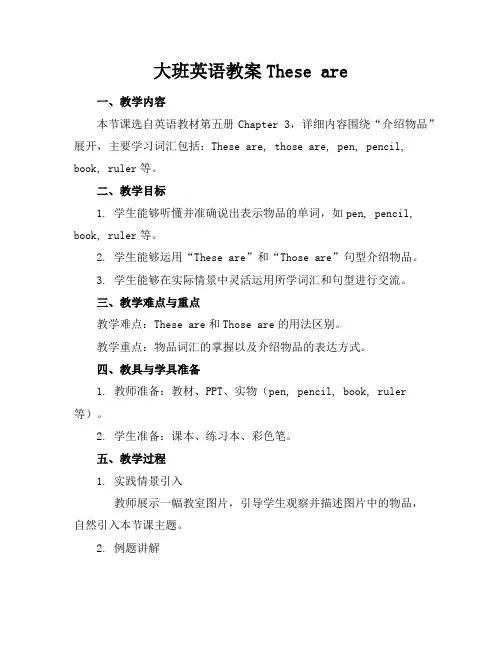 大班英语教案 These are

一、教学内容

本节课选自英语教材第五册 Chapter 3，详细内容围绕“介绍物品”展开，主要学习词汇包括：These are, those are, pen, pencil, book, ruler 等。

二、教学目标

1. 学生能够听懂并准确说出表示物品的单词，如 pen, pencil, book, ruler 等。

2. 学生能够运用“These are”和“Those are”句型介绍物品。

3. 学生能够在实际情景中灵活运用所学词汇和句型进行交流。

三、教学难点与重点

教学难点：These are 和 Those are 的用法区别。

教学重点：物品词汇的掌握以及介绍物品的表达方式。

四、教具与学具准备

1. 教师准备：教材、PPT、实物（pen, pencil, book, ruler 等）。

2. 学生准备：课本、练习本、彩色笔。

五、教学过程

1. 实践情景引入

教师展示一幅教室图片，引导学生观察并描述图片中的物品，自然引入本节课主题。

2. 例题讲解